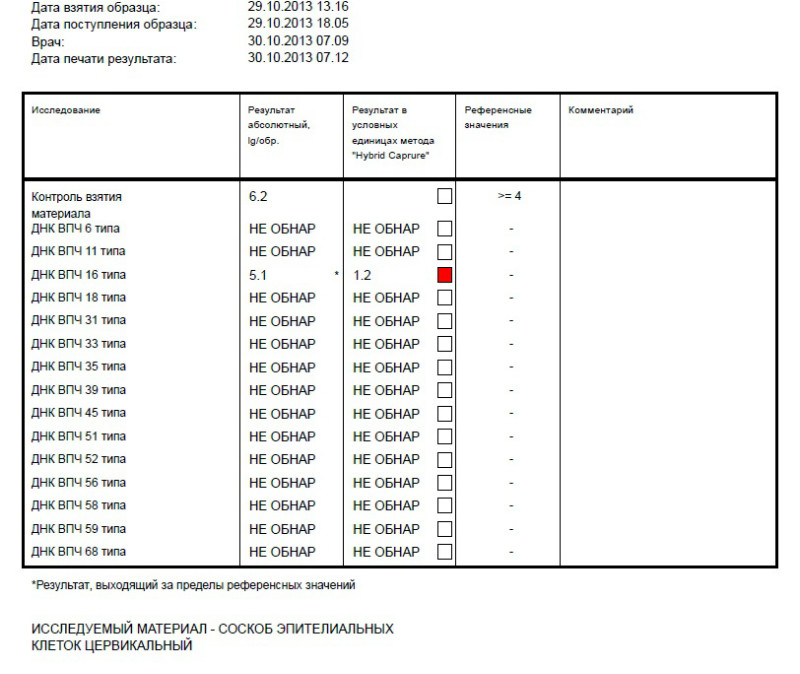 Дата взятия образца: 29.10.2013 13.16
Дата поступления образца: 29.10.2013 18.05
Врач: 30.10.2013 07.09
Дата печати результата: 30.10.2013 07.12

| Исследование | Результат абсолютный, lg/обр. | Результат в условных единицах метода "Hybrid Caprure" | Референсные значения | Комментарий |
|---|---|---|---|---|
| Контроль взятия материала | 6.2 | | >= 4 | |
| ДНК ВПЧ 6 типа | НЕ ОБНАР | НЕ ОБНАР | - | |
| ДНК ВПЧ 11 типа | НЕ ОБНАР | НЕ ОБНАР | - | |
| ДНК ВПЧ 16 типа | 5.1 * | 1.2 | - | |
| ДНК ВПЧ 18 типа | НЕ ОБНАР | НЕ ОБНАР | - | |
| ДНК ВПЧ 31 типа | НЕ ОБНАР | НЕ ОБНАР | - | |
| ДНК ВПЧ 33 типа | НЕ ОБНАР | НЕ ОБНАР | - | |
| ДНК ВПЧ 35 типа | НЕ ОБНАР | НЕ ОБНАР | - | |
| ДНК ВПЧ 39 типа | НЕ ОБНАР | НЕ ОБНАР | - | |
| ДНК ВПЧ 45 типа | НЕ ОБНАР | НЕ ОБНАР | - | |
| ДНК ВПЧ 51 типа | НЕ ОБНАР | НЕ ОБНАР | - | |
| ДНК ВПЧ 52 типа | НЕ ОБНАР | НЕ ОБНАР | - | |
| ДНК ВПЧ 56 типа | НЕ ОБНАР | НЕ ОБНАР | - | |
| ДНК ВПЧ 58 типа | НЕ ОБНАР | НЕ ОБНАР | - | |
| ДНК ВПЧ 59 типа | НЕ ОБНАР | НЕ ОБНАР | - | |
| ДНК ВПЧ 68 типа | НЕ ОБНАР | НЕ ОБНАР | - | |

*Результат, выходящий за пределы референсных значений

ИССЛЕДУЕМЫЙ МАТЕРИАЛ - СОСКОБ ЭПИТЕЛИАЛЬНЫХ КЛЕТОК ЦЕРВИКАЛЬНЫЙ